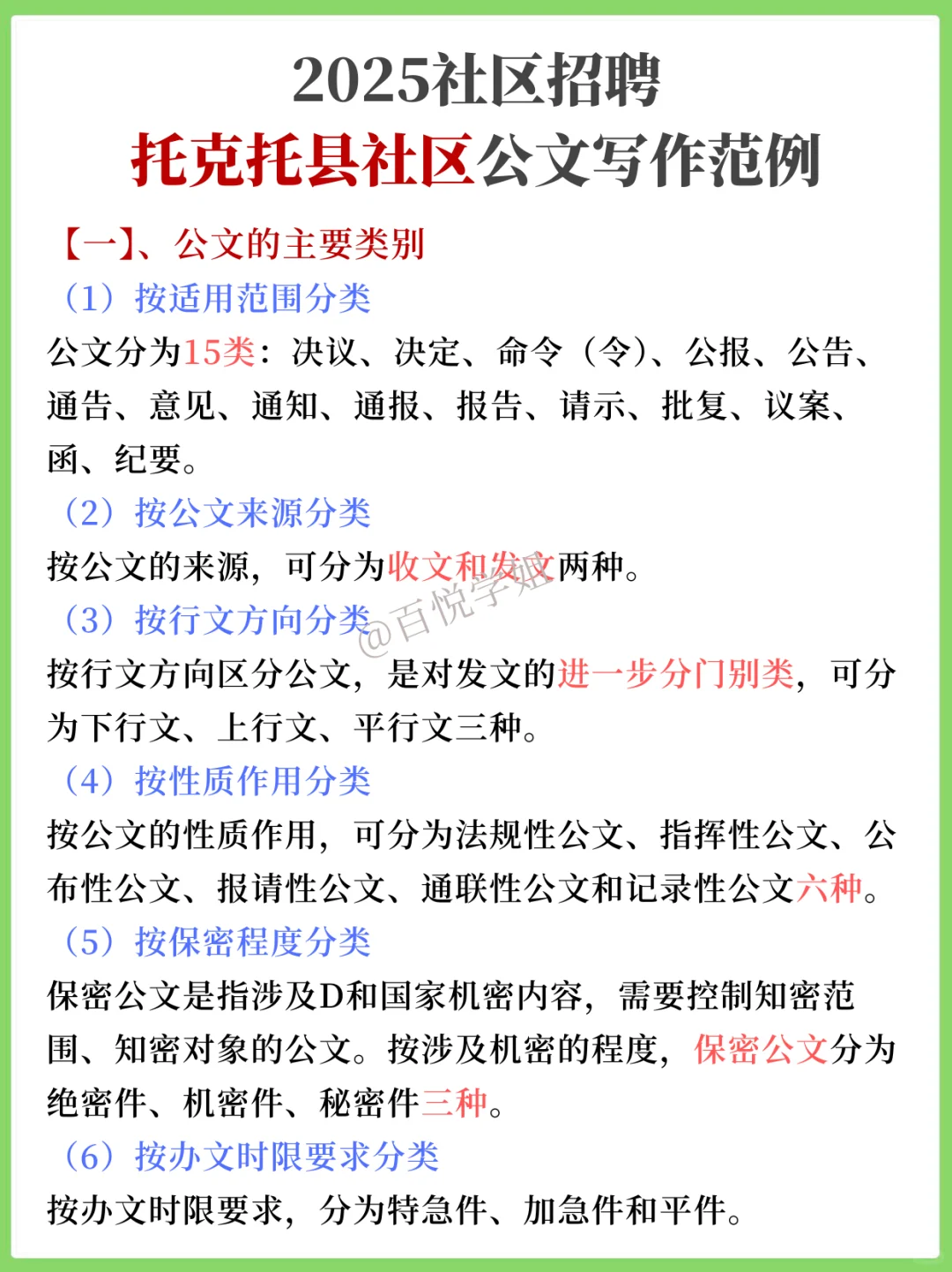 2025社区招聘
托克托县社区公文写作范例

【一】、公文的主要类别

（1）按适用范围分类

公文分为15类：决议、决定、命令（令）、公报、公告、通告、意见、通知、通报、报告、请示、批复、议案、函、纪要。

（2）按公文来源分类

按公文的来源，可分为收文和发文两种。

@百悦学姐

（3）按行文方向分类

按行文方向区分公文，是对发文的进一步分门别类，可分为下行文、上行文、平行文三种。

（4）按性质作用分类

按公文的性质作用，可分为法规性公文、指挥性公文、公布性公文、报请性公文、通联性公文和记录性公文六种。

（5）按保密程度分类

保密公文是指涉及D和国家机密内容，需要控制知密范围、知密对象的公文。按涉及机密的程度，保密公文分为绝密件、机密件、秘密件三种。

（6）按办文时限要求分类

按办文时限要求，分为特急件、加急件和平件。